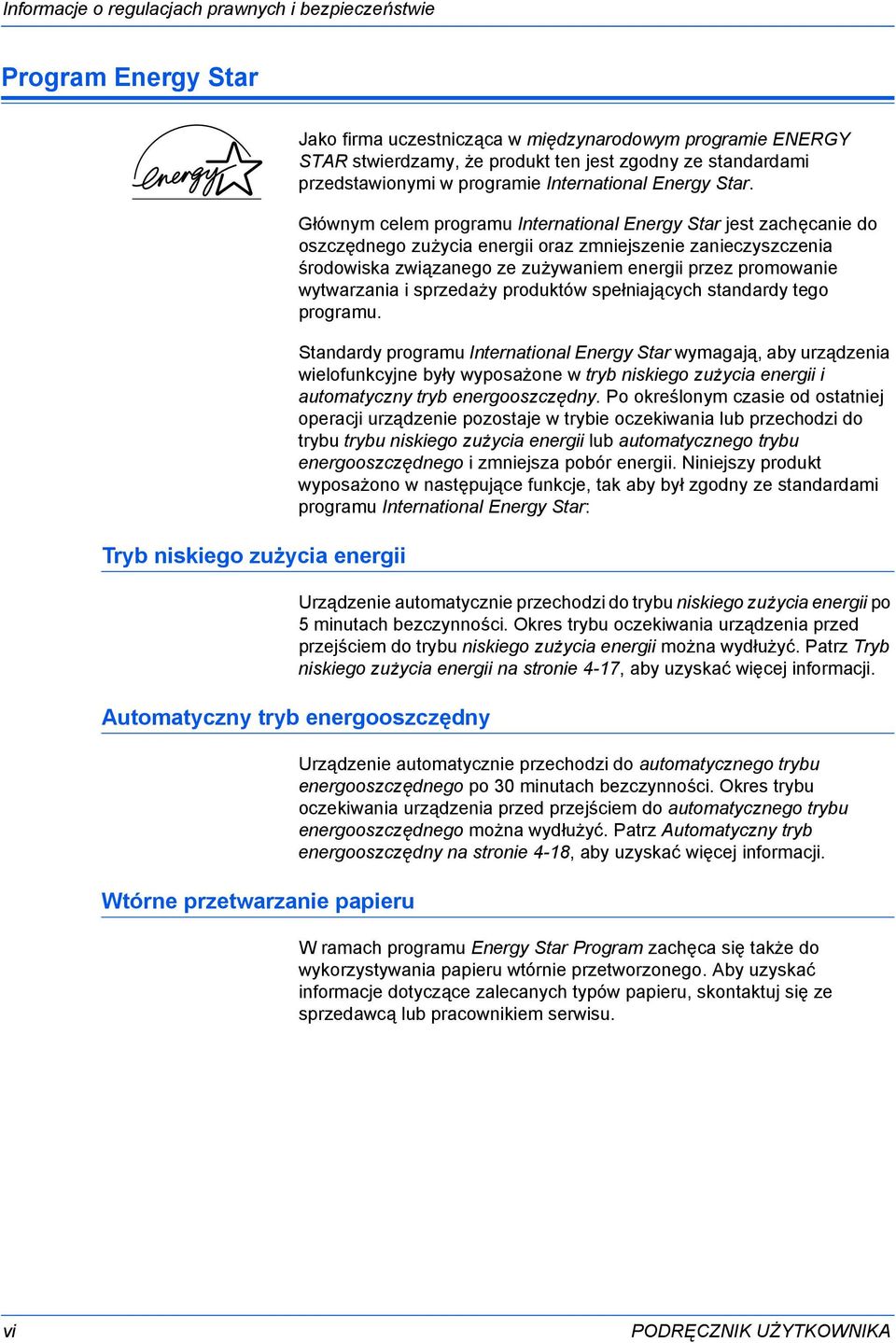 Informacje o regulacjach prawnych i bezpieczeństwie

Program Energy Star

energy

Jako firma uczestnicząca w międzynarodowym programie ENERGY STAR stwierdzamy, że produkt ten jest zgodny ze standardami przedstawionymi w programie International Energy Star.

Głównym celem programu International Energy Star jest zachęcanie do oszczędnego zużycia energii oraz zmniejszenie zanieczyszczenia środowiska związanego ze zużywaniem energii przez promowanie wytwarzania i sprzedaży produktów spełniających standardy tego programu.

Standardy programu International Energy Star wymagają, aby urządzenia wielofunkcyjne były wyposażone w tryb niskiego zużycia energii i automatyczny tryb energooszczędny. Po określonym czasie od ostatniej operacji urządzenie pozostaje w trybie oczekiwania lub przechodzi do trybu trybu niskiego zużycia energii lub automatycznego trybu energooszczędnego i zmniejsza pobór energii. Niniejszy produkt wyposażono w następujące funkcje, tak aby był zgodny ze standardami programu International Energy Star:

Tryb niskiego zużycia energii

Urządzenie automatycznie przechodzi do trybu niskiego zużycia energii po 5 minutach bezczynności. Okres trybu oczekiwania urządzenia przed przejściem do trybu niskiego zużycia energii można wydłużyć. Patrz Tryb niskiego zużycia energii na stronie 4-17, aby uzyskać więcej informacji.

Automatyczny tryb energooszczędny

Urządzenie automatycznie przechodzi do automatycznego trybu energooszczędnego po 30 minutach bezczynności. Okres trybu oczekiwania urządzenia przed przejściem do automatycznego trybu energooszczędnego można wydłużyć. Patrz Automatyczny tryb energooszczędny na stronie 4-18, aby uzyskać więcej informacji.

Wtórne przetwarzanie papieru

W ramach programu Energy Star Program zachęca się także do wykorzystywania papieru wtórnie przetworzonego. Aby uzyskać informacje dotyczące zalecanych typów papieru, skontaktuj się ze sprzedawcą lub pracownikiem serwisu.

vi

PODRĘCZNIK UŻYTKOWNIKA